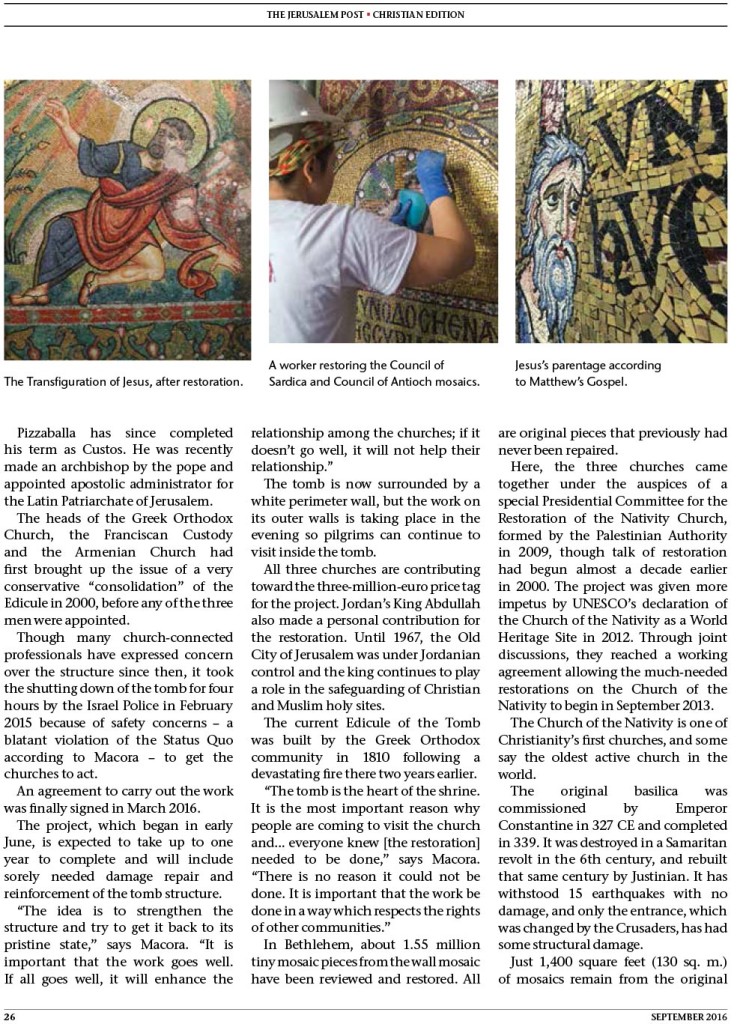 THE JERUSALEM POST • CHRISTIAN EDITION

The Transfiguration of Jesus, after restoration.

A worker restoring the Council of Sardica and Council of Antioch mosaics.

Jesus's parentage according to Matthew's Gospel.

Pizzaballa has since completed his term as Custos. He was recently made an archbishop by the pope and appointed apostolic administrator for the Latin Patriarchate of Jerusalem.

The heads of the Greek Orthodox Church, the Franciscan Custody and the Armenian Church had first brought up the issue of a very conservative "consolidation" of the Edicule in 2000, before any of the three men were appointed.

Though many church-connected professionals have expressed concern over the structure since then, it took the shutting down of the tomb for four hours by the Israel Police in February 2015 because of safety concerns – a blatant violation of the Status Quo according to Macora – to get the churches to act.

An agreement to carry out the work was finally signed in March 2016.

The project, which began in early June, is expected to take up to one year to complete and will include sorely needed damage repair and reinforcement of the tomb structure.

"The idea is to strengthen the structure and try to get it back to its pristine state," says Macora. "It is important that the work goes well. If all goes well, it will enhance the relationship among the churches; if it doesn't go well, it will not help their relationship."

The tomb is now surrounded by a white perimeter wall, but the work on its outer walls is taking place in the evening so pilgrims can continue to visit inside the tomb.

All three churches are contributing toward the three-million-euro price tag for the project. Jordan's King Abdullah also made a personal contribution for the restoration. Until 1967, the Old City of Jerusalem was under Jordanian control and the king continues to play a role in the safeguarding of Christian and Muslim holy sites.

The current Edicule of the Tomb was built by the Greek Orthodox community in 1810 following a devastating fire there two years earlier.

"The tomb is the heart of the shrine. It is the most important reason why people are coming to visit the church and... everyone knew [the restoration] needed to be done," says Macora. "There is no reason it could not be done. It is important that the work be done in a way which respects the rights of other communities."

In Bethlehem, about 1.55 million tiny mosaic pieces from the wall mosaic have been reviewed and restored. All are original pieces that previously had never been repaired.

Here, the three churches came together under the auspices of a special Presidential Committee for the Restoration of the Nativity Church, formed by the Palestinian Authority in 2009, though talk of restoration had begun almost a decade earlier in 2000. The project was given more impetus by UNESCO's declaration of the Church of the Nativity as a World Heritage Site in 2012. Through joint discussions, they reached a working agreement allowing the much-needed restorations on the Church of the Nativity to begin in September 2013.

The Church of the Nativity is one of Christianity's first churches, and some say the oldest active church in the world.

The original basilica was commissioned by Emperor Constantine in 327 CE and completed in 339. It was destroyed in a Samaritan revolt in the 6th century, and rebuilt that same century by Justinian. It has withstood 15 earthquakes with no damage, and only the entrance, which was changed by the Crusaders, has had some structural damage.

Just 1,400 square feet (130 sq. m.) of mosaics remain from the original

26

SEPTEMBER 2016